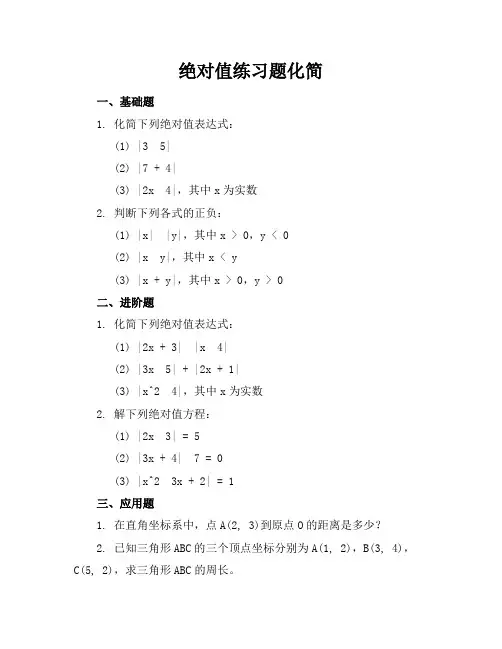 绝对值练习题化简

一、基础题

1. 化简下列绝对值表达式：

(1) $|3 \quad 5|$

(2) $|7 + 4|$

(3) $|2x \quad 4|$，其中 x 为实数

2. 判断下列各式的正负：

(1) $|x| \quad |y|$，其中 $x > 0$，$y < 0$

(2) $|x \quad y|$，其中 $x < y$

(3) $|x + y|$，其中 $x > 0$，$y > 0$

二、进阶题

1. 化简下列绝对值表达式：

(1) $|2x + 3| \quad |x \quad 4|$

(2) $|3x \quad 5| + |2x + 1|$

(3) $|x^2 \quad 4|$，其中 x 为实数

2. 解下列绝对值方程：

(1) $|2x \quad 3| = 5$

(2) $|3x + 4| \quad 7 = 0$

(3) $|x^2 \quad 3x + 2| = 1$

三、应用题

1. 在直角坐标系中，点 A(2, 3)到原点 O 的距离是多少？

2. 已知三角形 ABC 的三个顶点坐标分别为 A(1, 2)，B(3, 4)，C(5, 2)，求三角形 ABC 的周长。